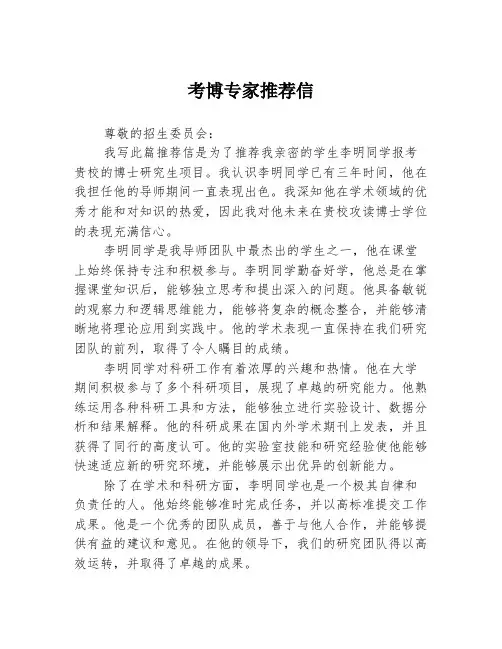 考博专家推荐信

尊敬的招生委员会：

我写此篇推荐信是为了推荐我亲密的学生李明同学报考贵校的博士研究生项目。我认识李明同学已有三年时间，他在我担任他的导师期间一直表现出色。我深知他在学术领域的优秀才能和对知识的热爱，因此我对他未来在贵校攻读博士学位的表现充满信心。

李明同学是我导师团队中最杰出的学生之一，他在课堂上始终保持专注和积极参与。李明同学勤奋好学，他总是在掌握课堂知识后，能够独立思考和提出深入的问题。他具备敏锐的观察力和逻辑思维能力，能够将复杂的概念整合，并能够清晰地将理论应用到实践中。他的学术表现一直保持在我们研究团队的前列，取得了令人瞩目的成绩。

李明同学对科研工作有着浓厚的兴趣和热情。他在大学期间积极参与了多个科研项目，展现了卓越的研究能力。他熟练运用各种科研工具和方法，能够独立进行实验设计、数据分析和结果解释。他的科研成果在国内外学术期刊上发表，并且获得了同行的高度认可。他的实验室技能和研究经验使他能够快速适应新的研究环境，并能够展示出优异的创新能力。

除了在学术和科研方面，李明同学也是一个极其自律和负责任的人。他始终能够准时完成任务，并以高标准提交工作成果。他是一个优秀的团队成员，善于与他人合作，并能够提供有益的建议和意见。在他的领导下，我们的研究团队得以高效运转，并取得了卓越的成果。